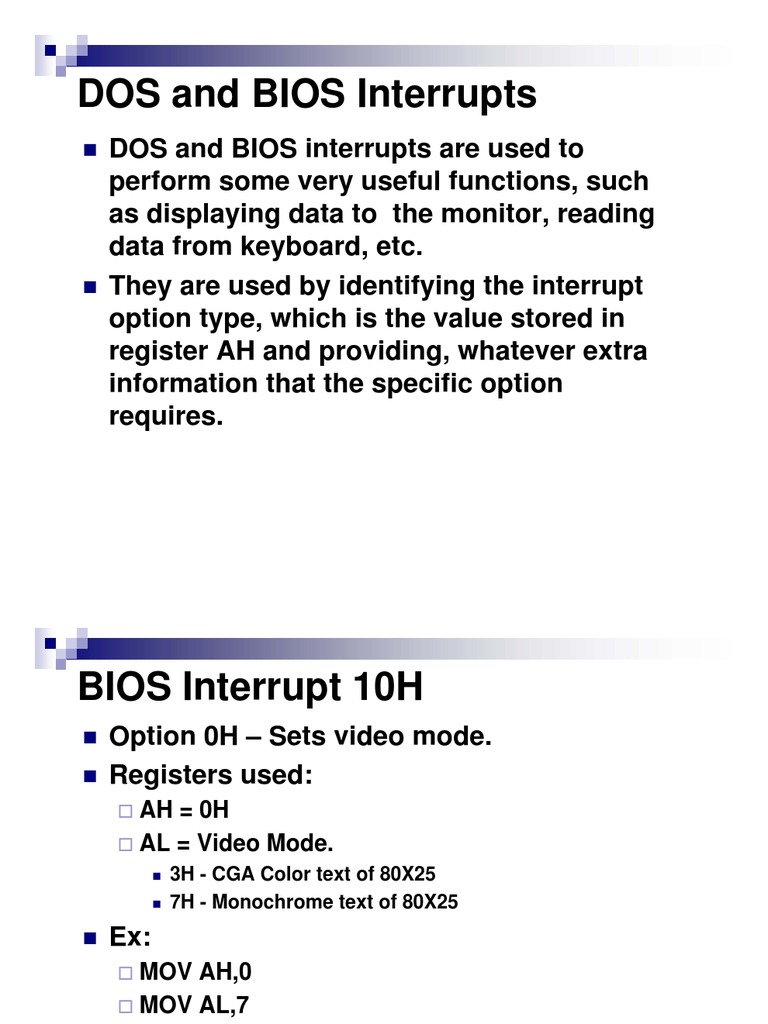 DOS and BIOS Interrupts

DOS and BIOS interrupts are used to perform some very useful functions, such as displaying data to the monitor, reading data from keyboard, etc.

They are used by identifying the interrupt option type, which is the value stored in register AH and providing, whatever extra information that the specific option requires.

BIOS Interrupt 10H

Option 0H – Sets video mode.

Registers used:

AH = 0H

AL = Video Mode.

3H - CGA Color text of 80X25

7H - Monochrome text of 80X25

Ex:

MOV AH,0

MOV AL,7